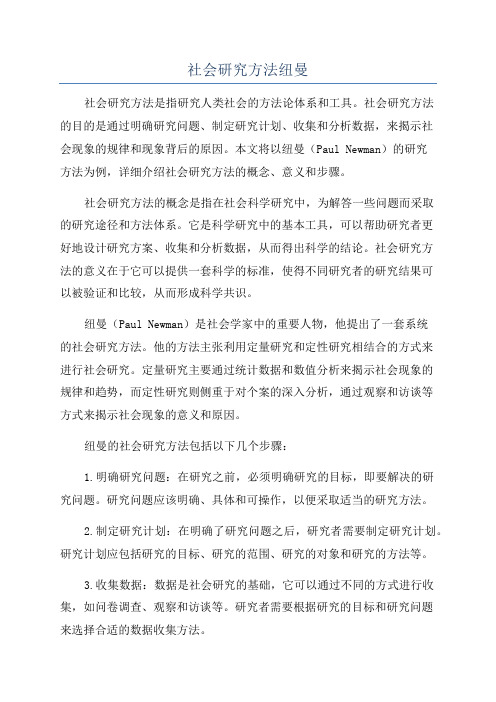 社会研究方法纽曼

社会研究方法是指研究人类社会的方法论体系和工具。社会研究方法的目的是通过明确研究问题、制定研究计划、收集和分析数据，来揭示社会现象的规律和现象背后的原因。本文将以纽曼（Paul Newman）的研究方法为例，详细介绍社会研究方法的概念、意义和步骤。

社会研究方法的概念是指在社会科学研究中，为解答一些问题而采取的研究途径和方法体系。它是科学研究中的基本工具，可以帮助研究者更好地设计研究方案、收集和分析数据，从而得出科学的结论。社会研究方法的意义在于它可以提供一套科学的标准，使得不同研究者的研究结果可以被验证和比较，从而形成科学共识。

纽曼（Paul Newman）是社会学家中的重要人物，他提出了一套系统的社会研究方法。他的方法主张利用定量研究和定性研究相结合的方式来进行社会研究。定量研究主要通过统计数据和数值分析来揭示社会现象的规律和趋势，而定性研究则侧重于对个案的深入分析，通过观察和访谈等方式来揭示社会现象的意义和原因。

纽曼的社会研究方法包括以下几个步骤：

1.明确研究问题：在研究之前，必须明确研究的目标，即要解决的研究问题。研究问题应该明确、具体和可操作，以便采取适当的研究方法。

2.制定研究计划：在明确了研究问题之后，研究者需要制定研究计划。研究计划应包括研究的目标、研究的范围、研究的对象和研究的方法等。

3.收集数据：数据是社会研究的基础，它可以通过不同的方式进行收集，如问卷调查、观察和访谈等。研究者需要根据研究的目标和研究问题来选择合适的数据收集方法。